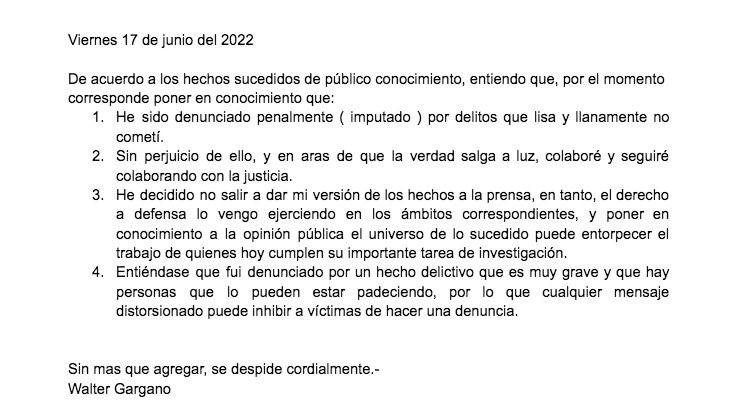 Viernes 17 de junio del 2022

De acuerdo a los hechos sucedidos de público conocimiento, entiendo que, por el momento corresponde poner en conocimiento que:

1. He sido denunciado penalmente ( imputado ) por delitos que lisa y llanamente no cometí.
2. Sin perjuicio de ello, y en aras de que la verdad salga a luz, colaboré y seguiré colaborando con la justicia.
3. He decidido no salir a dar mi versión de los hechos a la prensa, en tanto, el derecho a defensa lo vengo ejerciendo en los ámbitos correspondientes, y poner en conocimiento a la opinión pública el universo de lo sucedido puede entorpecer el trabajo de quienes hoy cumplen su importante tarea de investigación.
4. Entiéndase que fui denunciado por un hecho delictivo que es muy grave y que hay personas que lo pueden estar padeciendo, por lo que cualquier mensaje distorsionado puede inhibir a víctimas de hacer una denuncia.

Sin mas que agregar, se despide cordialmente.-
Walter Gargano